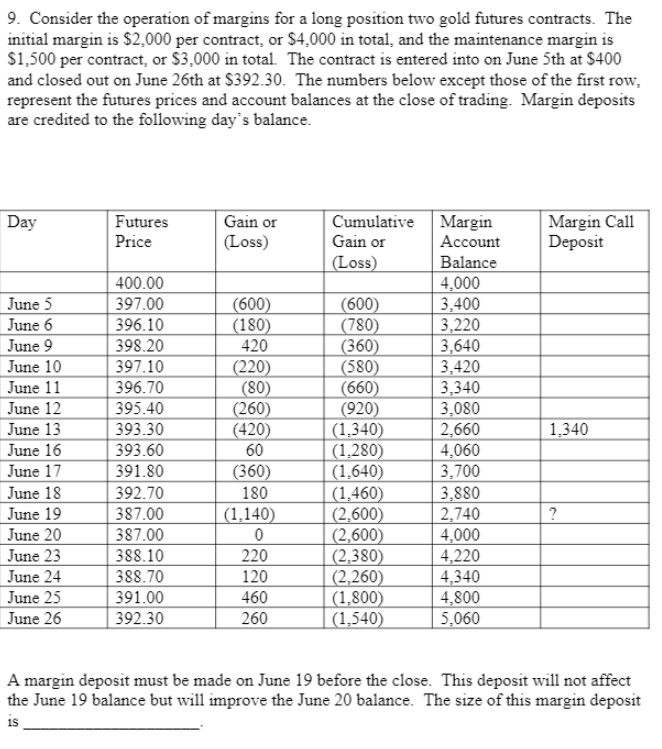 9. Consider the operation of margins for a long position two gold futures contracts. The initial margin is $2,000 per contract, or $4,000 in total, and the maintenance margin is $1,500 per contract, or $3,000 in total. The contract is entered into on June 5th at $400 and closed out on June 26th at $392.30. The numbers below except those of the first row, represent the futures prices and account balances at the close of trading. Margin deposits are credited to the following day's balance.

| Day | Futures Price | Gain or (Loss) | Cumulative Gain or (Loss) | Margin Account Balance | Margin Call Deposit |
|---|---|---|---|---|---|
| | 400.00 | | | 4,000 | |
| June 5 | 397.00 | (600) | (600) | 3,400 | |
| June 6 | 396.10 | (180) | (780) | 3,220 | |
| June 9 | 398.20 | 420 | (360) | 3,640 | |
| June 10 | 397.10 | (220) | (580) | 3,420 | |
| June 11 | 396.70 | (80) | (660) | 3,340 | |
| June 12 | 395.40 | (260) | (920) | 3,080 | |
| June 13 | 393.30 | (420) | (1,340) | 2,660 | 1,340 |
| June 16 | 393.60 | 60 | (1,280) | 4,060 | |
| June 17 | 391.80 | (360) | (1,640) | 3,700 | |
| June 18 | 392.70 | 180 | (1,460) | 3,880 | |
| June 19 | 387.00 | (1,140) | (2,600) | 2,740 | ? |
| June 20 | 387.00 | 0 | (2,600) | 4,000 | |
| June 23 | 388.10 | 220 | (2,380) | 4,220 | |
| June 24 | 388.70 | 120 | (2,260) | 4,340 | |
| June 25 | 391.00 | 460 | (1,800) | 4,800 | |
| June 26 | 392.30 | 260 | (1,540) | 5,060 | |

A margin deposit must be made on June 19 before the close. This deposit will not affect the June 19 balance but will improve the June 20 balance. The size of this margin deposit is ____.